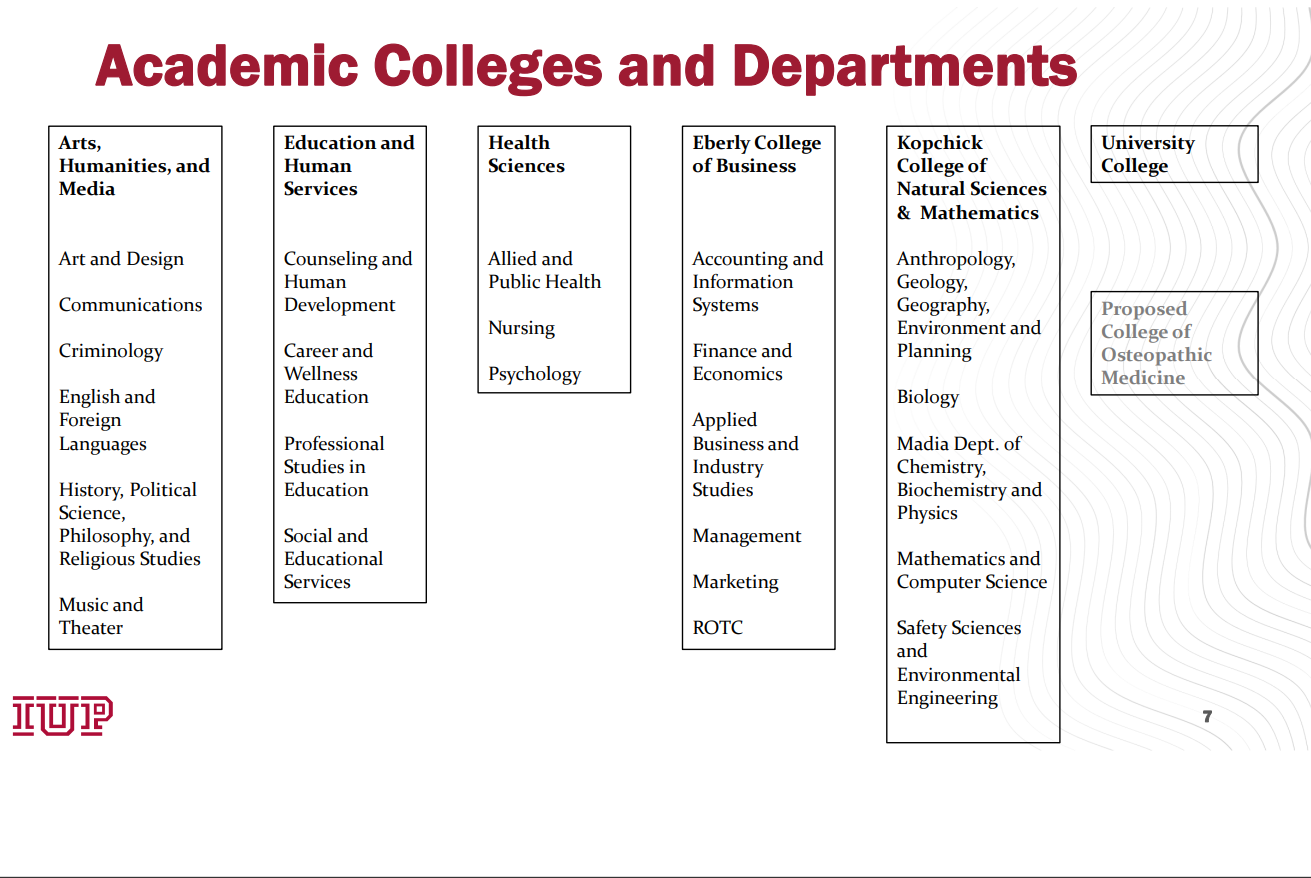 Academic Colleges and Departments

Arts, Humanities, and Media

Art and Design

Communications

Criminology

English and Foreign Languages

History, Political Science, Philosophy, and Religious Studies

Music and Theater

Education and Human Services

Counseling and Human Development

Career and Wellness Education

Professional Studies in Education

Social and Educational Services

Health Sciences

Allied and Public Health

Nursing

Psychology

Eberly College of Business

Accounting and Information Systems

Finance and Economics

Applied Business and Industry Studies

Management

Marketing

ROTC

Kopchick College of Natural Sciences & Mathematics

Anthropology, Geology, Geography, Environment and Planning

Biology

Madia Dept. of Chemistry, Biochemistry and Physics

Mathematics and Computer Science

Safety Sciences and Environmental Engineering

University College

Proposed College of Osteopathic Medicine

IUP

7